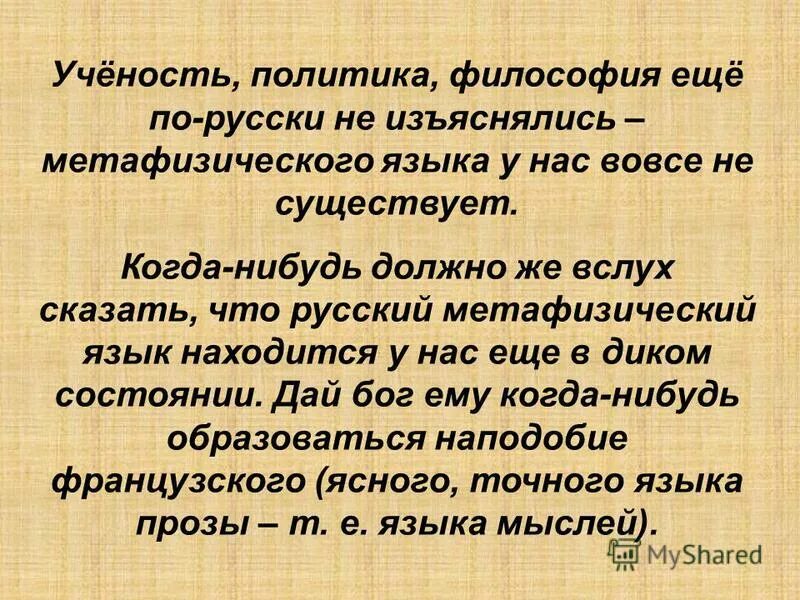 Учёность, политика, философия ещё по-русски не изъяснялись – метафизического языка у нас вовсе не существует.

Когда-нибудь должно же вслух сказать, что русский метафизический язык находится у нас еще в диком состоянии. Дай бог ему когда-нибудь образоваться наподобие французского (ясного, точного языка прозы – т. е. языка мыслей).

MyShared